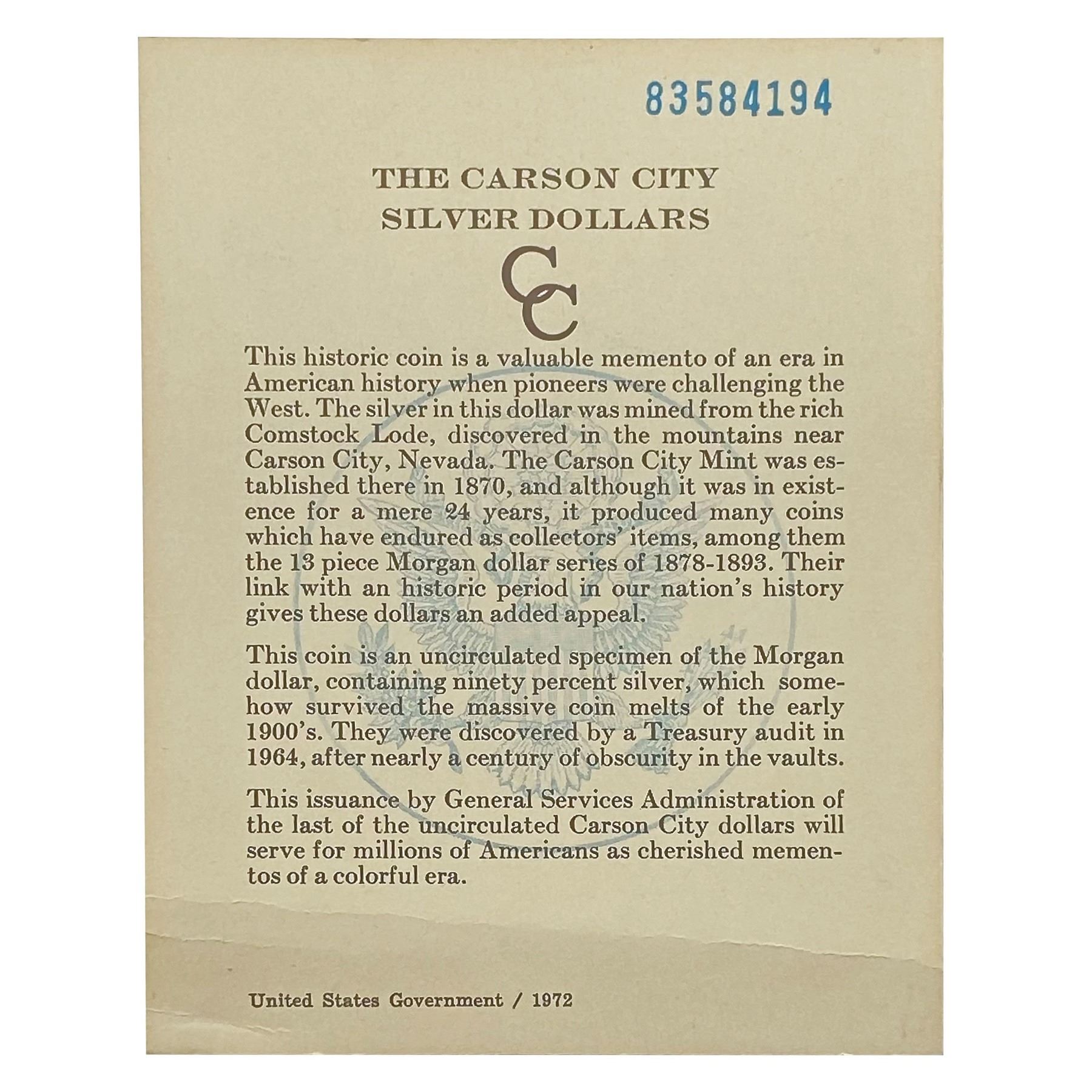 83584194

THE CARSON CITY
SILVER DOLLARS

CC

This historic coin is a valuable memento of an era in American history when pioneers were challenging the West. The silver in this dollar was mined from the rich Comstock Lode, discovered in the mountains near Carson City, Nevada. The Carson City Mint was established there in 1870, and although it was in existence for a mere 24 years, it produced many coins which have endured as collectors' items, among them the 13 piece Morgan dollar series of 1878-1893. Their link with an historic period in our nation's history gives these dollars an added appeal.

This coin is an uncirculated specimen of the Morgan dollar, containing ninety percent silver, which somehow survived the massive coin melts of the early 1900's. They were discovered by a Treasury audit in 1964, after nearly a century of obscurity in the vaults.

This issuance by General Services Administration of the last of the uncirculated Carson City dollars will serve for millions of Americans as cherished mementos of a colorful era.

United States Government / 1972